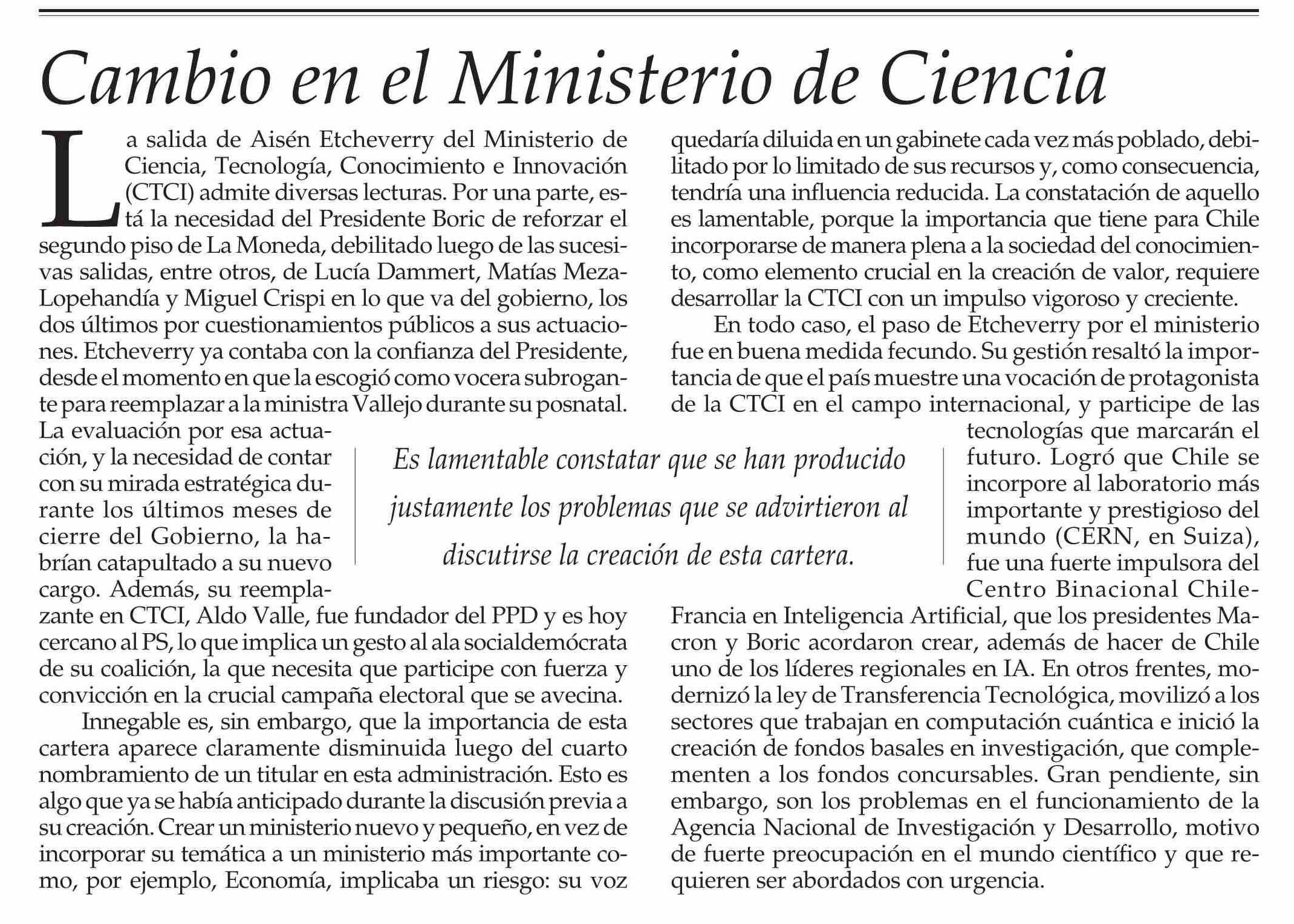 Cambio en el Ministerio de Ciencia

La salida de Aisén Etcheverry del Ministerio de Ciencia, Tecnología, Conocimiento e Innovación (CTCI) admite diversas lecturas. Por una parte, está la necesidad del Presidente Boric de reforzar el segundo piso de La Moneda, debilitado luego de las sucesivas salidas, entre otros, de Lucía Dammert, Matías Meza-Lopehandía y Miguel Crispi en lo que va del gobierno, los dos últimos por cuestionamientos públicos a sus actuaciones. Etcheverry ya contaba con la confianza del Presidente, desde el momento en que la escogió como vocera subrogante para reemplazar a la ministra Vallejo durante su posnatal. La evaluación por esa actuación, y la necesidad de contar con su mirada estratégica durante los últimos meses de cierre del Gobierno, la habrían catapultado a su nuevo cargo. Además, su reemplazante en CTCI, Aldo Valle, fue fundador del PPD y es hoy cercano al PS, lo que implica un gesto al ala socialdemócrata de su coalición, la que necesita que participe con fuerza y convicción en la crucial campaña electoral que se avecina.

Innegable es, sin embargo, que la importancia de esta cartera aparece claramente disminuida luego del cuarto nombramiento de un titular en esta administración. Esto es algo que ya se había anticipado durante la discusión previa a su creación. Crear un ministerio nuevo y pequeño, en vez de incorporar su temática a un ministerio más importante como, por ejemplo, Economía, implicaba un riesgo: su voz quedaría diluida en un gabinete cada vez más poblado, debilitado por lo limitado de sus recursos y, como consecuencia, tendría una influencia reducida. La constatación de aquello es lamentable, porque la importancia que tiene para Chile incorporarse de manera plena a la sociedad del conocimiento, como elemento crucial en la creación de valor, requiere desarrollar la CTCI con un impulso vigoroso y creciente.

En todo caso, el paso de Etcheverry por el ministerio fue en buena medida fecundo. Su gestión resaltó la importancia de que el país muestre una vocación de protagonista de la CTCI en el campo internacional, y participe de las tecnologías que marcarán el futuro. Logró que Chile se incorpore al laboratorio más importante y prestigioso del mundo (CERN, en Suiza), fue una fuerte impulsora del Centro Binacional Chile-Francia en Inteligencia Artificial, que los presidentes Macron y Boric acordaron crear, además de hacer de Chile uno de los líderes regionales en IA. En otros frentes, modernizó la ley de Transferencia Tecnológica, movilizó a los sectores que trabajan en computación cuántica e inició la creación de fondos basales en investigación, que complementen a los fondos concursables. Gran pendiente, sin embargo, son los problemas en el funcionamiento de la Agencia Nacional de Investigación y Desarrollo, motivo de fuerte preocupación en el mundo científico y que requieren ser abordados con urgencia.

Es lamentable constatar que se han producido justamente los problemas que se advirtieron al discutirse la creación de esta cartera.